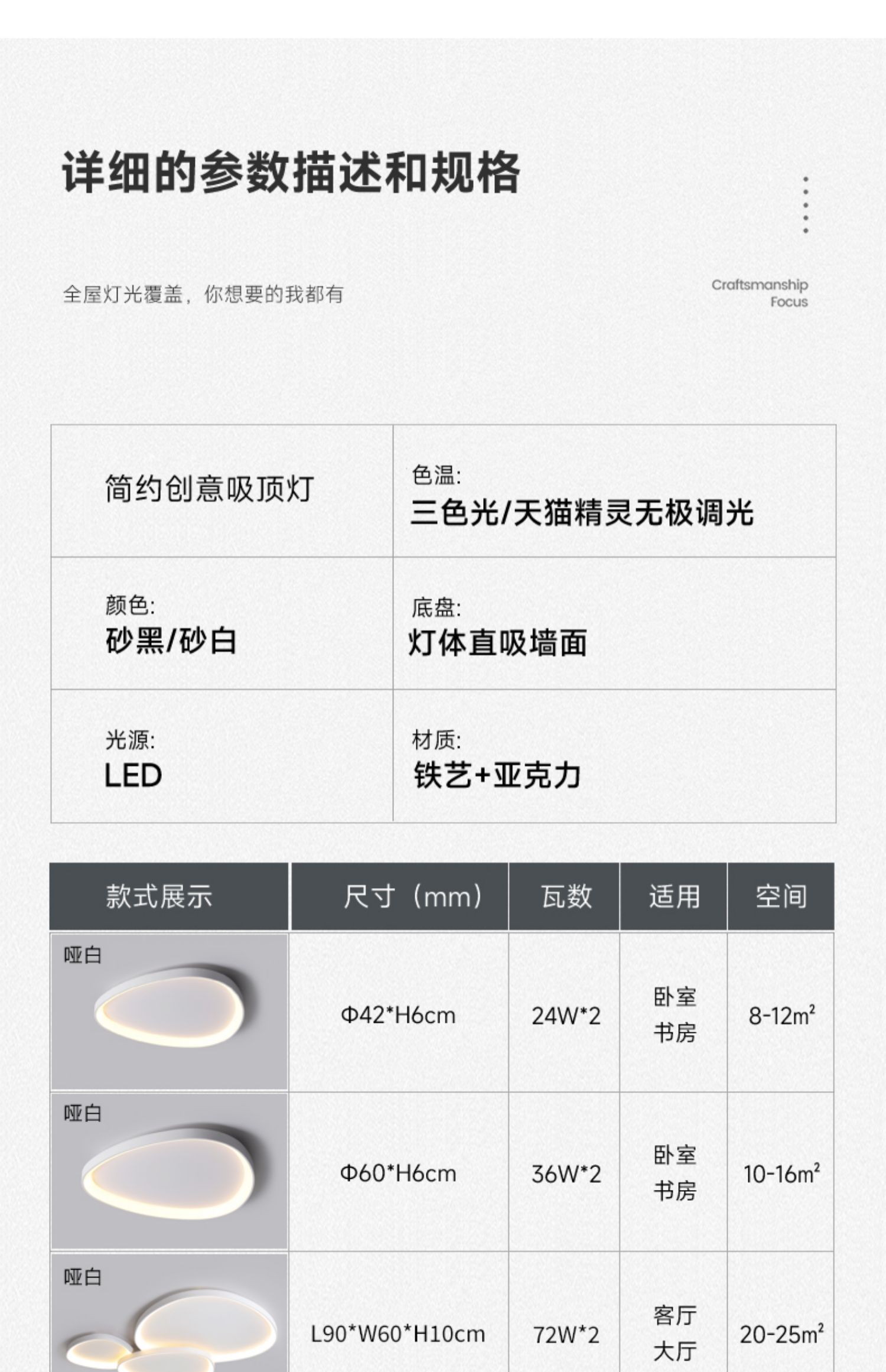 详细的参数描述和规格

全屋灯光覆盖，你想要的我都有

Craftsmanship
Focus

简约创意吸顶灯

色温:
三色光/天猫精灵无极调光

颜色:
砂黑/砂白

底盘:
灯体直吸墙面

光源:
LED

材质:
铁艺+亚克力

| 款式展示 | 尺寸（mm） | 瓦数 | 适用 | 空间 |
|---|---|---|---|---|
| 哑白 | Φ42*H6cm | 24W*2 | 卧室 书房 | 8-12$m^2$ |
| 哑白 | Φ60*H6cm | 36W*2 | 卧室 书房 | 10-16$m^2$ |
| 哑白 | L90*W60*H10cm | 72W*2 | 客厅 大厅 | 20-25$m^2$ |